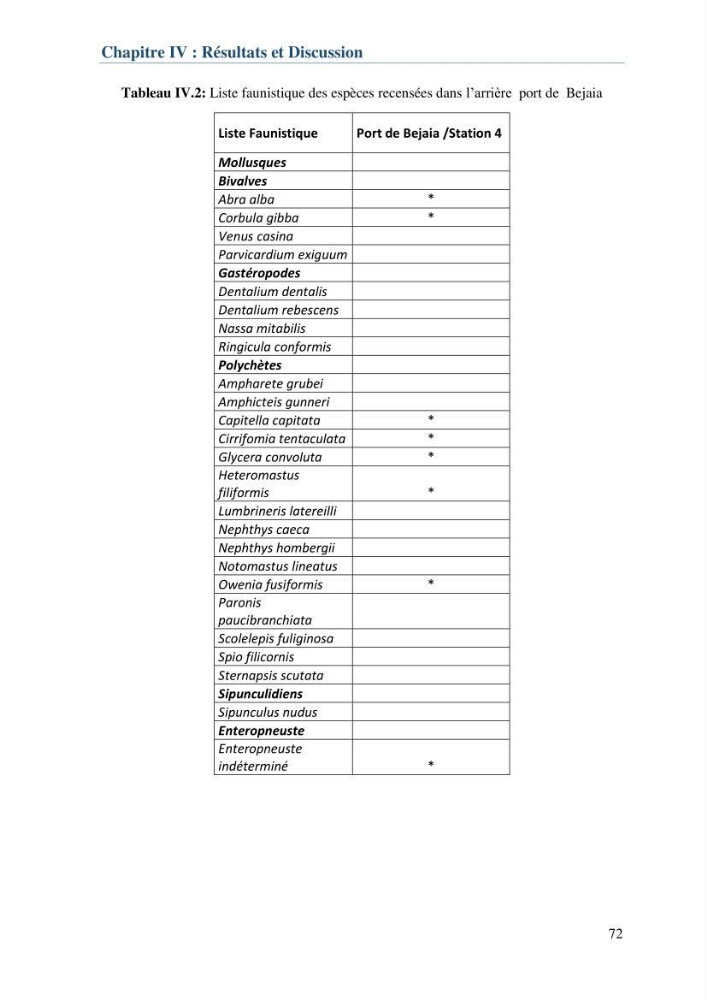 Chapitre IV : Résultats et Discussion

Tableau IV.2: Liste faunistique des espèces recensées dans l'arrière port de Bejaia

| Liste Faunistique | Port de Bejaia /Station 4 |
|---|---|
| Mollusques | |
| Bivalves | |
| Abra alba | * |
| Corbula gibba | * |
| Venus casina | |
| Parvicardium exiguum | |
| Gastéropodes | |
| Dentalium dentalis | |
| Dentalium rebescens | |
| Nassa mitabilis | |
| Ringicula conformis | |
| Polychètes | |
| Ampharete grubei | |
| Amphicteis gunneri | |
| Capitella capitata | * |
| Cirrifomia tentaculata | * |
| Glycera convoluta | * |
| Heteromastus filiformis | * |
| Lumbrineris latereilli | |
| Nephthys caeca | |
| Nephthys hombergii | |
| Notomastus lineatus | |
| Owenia fusiformis | * |
| Paronis paucibranchiata | |
| Scolelepis fuliginosa | |
| Spio filicornis | |
| Sternapsis scutata | |
| Sipunculidiens | |
| Sipunculus nudus | |
| Enteropneuste | |
| Enteropneuste indéterminé | * |

72